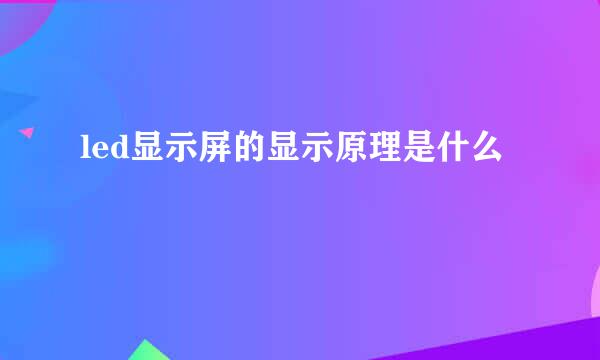 led显示屏的显示原理是什么